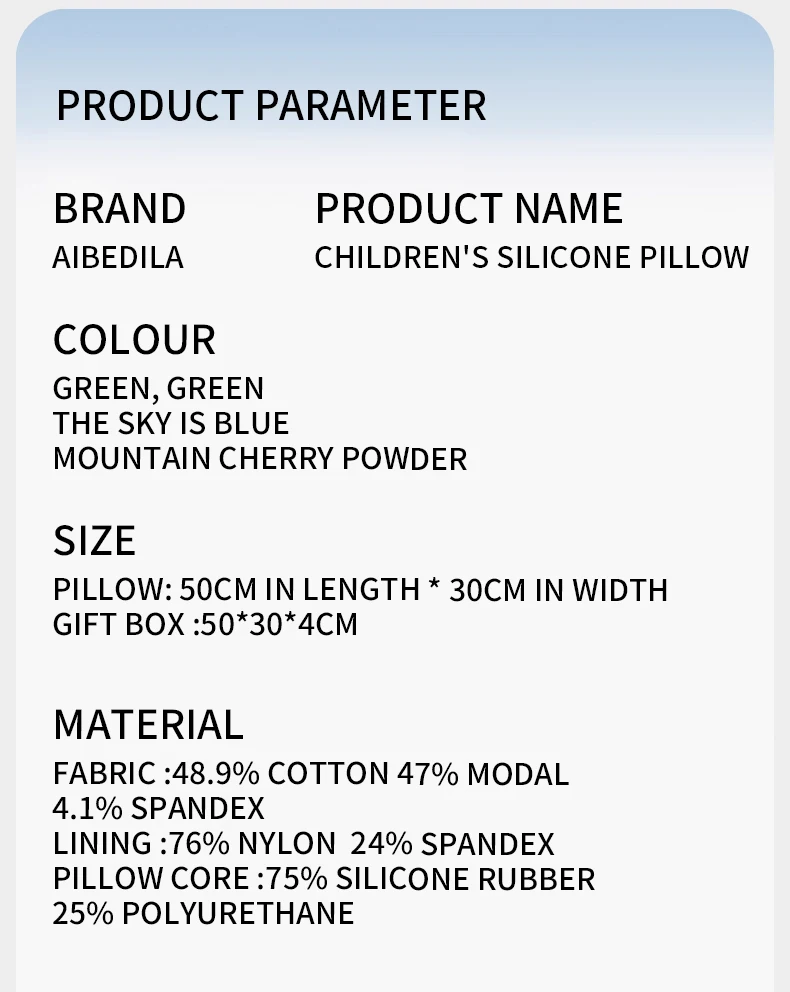 PRODUCT PARAMETER

BRAND
AIBEDILA

PRODUCT NAME
CHILDREN'S SILICONE PILLOW

COLOUR
GREEN, GREEN
THE SKY IS BLUE
MOUNTAIN CHERRY POWDER

SIZE
PILLOW: 50CM IN LENGTH * 30CM IN WIDTH
GIFT BOX :50*30*4CM

MATERIAL
FABRIC :48.9% COTTON 47% MODAL
4.1% SPANDEX
LINING :76% NYLON 24% SPANDEX
PILLOW CORE :75% SILICONE RUBBER
25% POLYURETHANE